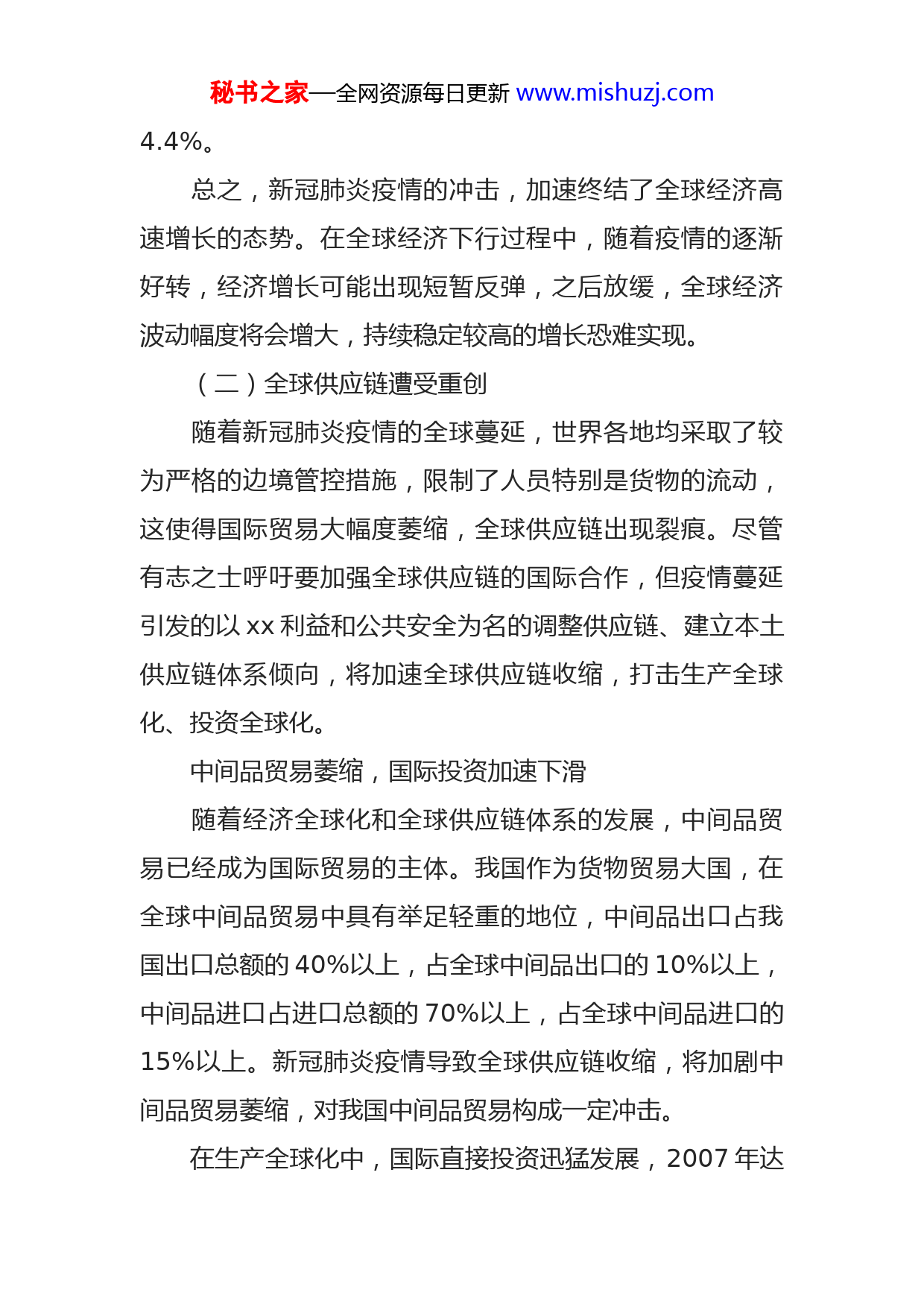 秘书之家—全网资源每日更新 www.mishuzj.com

4.4%。

总之，新冠肺炎疫情的冲击，加速终结了全球经济高速增长的态势。在全球经济下行过程中，随着疫情的逐渐好转，经济增长可能出现短暂反弹，之后放缓，全球经济波动幅度将会增大，持续稳定较高的增长恐难实现。

（二）全球供应链遭受重创

随着新冠肺炎疫情的全球蔓延，世界各地均采取了较为严格的边境管控措施，限制了人员特别是货物的流动，这使得国际贸易大幅度萎缩，全球供应链出现裂痕。尽管有志之士呼吁要加强全球供应链的国际合作，但疫情蔓延引发的以 xx 利益和公共安全为名的调整供应链、建立本土供应链体系倾向，将加速全球供应链收缩，打击生产全球化、投资全球化。

中间品贸易萎缩，国际投资加速下滑

随着经济全球化和全球供应链体系的发展，中间品贸易已经成为国际贸易的主体。我国作为货物贸易大国，在全球中间品贸易中具有举足轻重的地位，中间品出口占我国出口总额的 40%以上，占全球中间品出口的 10%以上，中间品进口占进口总额的 70%以上，占全球中间品进口的 15%以上。新冠肺炎疫情导致全球供应链收缩，将加剧中间品贸易萎缩，对我国中间品贸易构成一定冲击。

在生产全球化中，国际直接投资迅猛发展，2007 年达